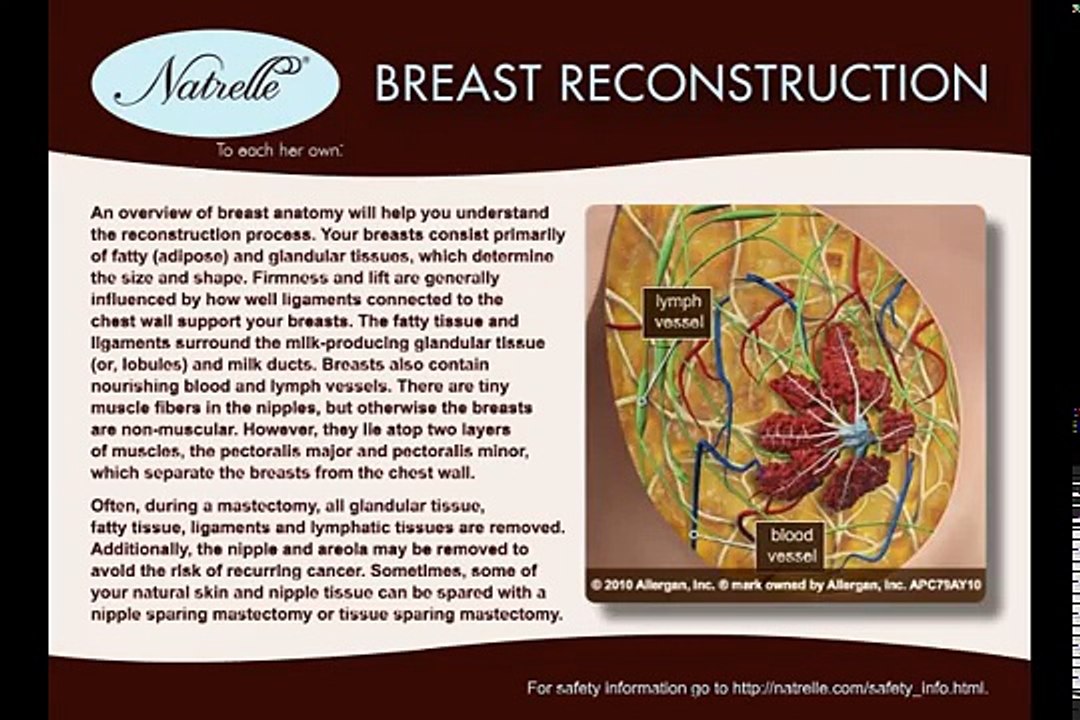 Natrelle®

To each her own.

BREAST RECONSTRUCTION

An overview of breast anatomy will help you understand the reconstruction process. Your breasts consist primarily of fatty (adipose) and glandular tissues, which determine the size and shape. Firmness and lift are generally influenced by how well ligaments connected to the chest wall support your breasts. The fatty tissue and ligaments surround the milk-producing glandular tissue (or, lobules) and milk ducts. Breasts also contain nourishing blood and lymph vessels. There are tiny muscle fibers in the nipples, but otherwise the breasts are non-muscular. However, they lie atop two layers of muscles, the pectoralis major and pectoralis minor, which separate the breasts from the chest wall.

Often, during a mastectomy, all glandular tissue, fatty tissue, ligaments and lymphatic tissues are removed. Additionally, the nipple and areola may be removed to avoid the risk of recurring cancer. Sometimes, some of your natural skin and nipple tissue can be spared with a nipple sparing mastectomy or tissue sparing mastectomy.

lymph vessel

blood vessel

© 2010 Allergan, Inc. ® mark owned by Allergan, Inc. APC79AY10

For safety information go to http://natrelle.com/safety_info.html.